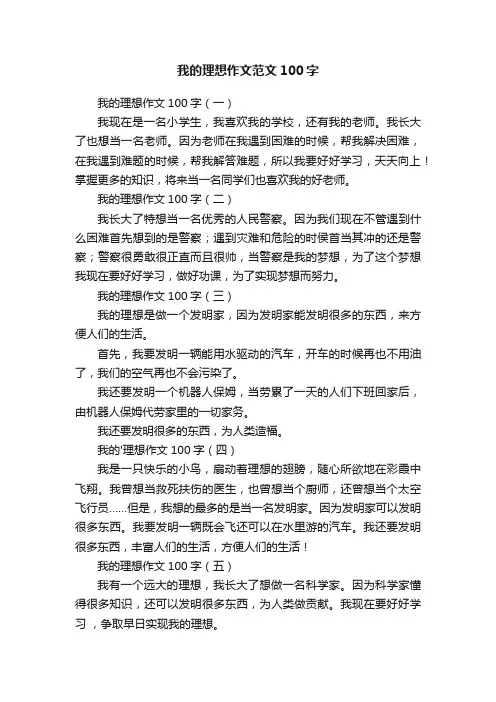 我的理想作文范文100字

我的理想作文100字（一）

我现在是一名小学生，我喜欢我的学校，还有我的老师。我长大了也想当一名老师。因为老师在我遇到困难的时候，帮我解决困难，在我遇到难题的时候，帮我解答难题，所以我要好好学习，天天向上！掌握更多的知识，将来当一名同学们也喜欢我的好老师。

我的理想作文100字（二）

我长大了特想当一名优秀的人民警察。因为我们现在不管遇到什么困难首先想到的是警察；遇到灾难和危险的时侯首当其冲的还是警察；警察很勇敢很正直而且很帅，当警察是我的梦想，为了这个梦想我现在要好好学习，做好功课，为了实现梦想而努力。

我的理想作文100字（三）

我的理想是做一个发明家，因为发明家能发明很多的东西，来方便人们的生活。

首先，我要发明一辆能用水驱动的汽车，开车的时候再也不用油了，我们的空气再也不会污染了。

我还要发明一个机器人保姆，当劳累了一天的人们下班回家后，由机器人保姆代劳家里的一切家务。

我还要发明很多的东西，为人类造福。

我的'理想作文100字（四）

我是一只快乐的小鸟，扇动着理想的翅膀，随心所欲地在彩霞中飞翔。我曾想当救死扶伤的医生，也曾想当个厨师，还曾想当个太空飞行员……但是，我想的最多的是当一名发明家。因为发明家可以发明很多东西。我要发明一辆既会飞还可以在水里游的汽车。我还要发明很多东西，丰富人们的生活，方便人们的生活！

我的理想作文100字（五）

我有一个远大的理想，我长大了想做一名科学家。因为科学家懂得很多知识，还可以发明很多东西，为人类做贡献。我现在要好好学习，争取早日实现我的理想。